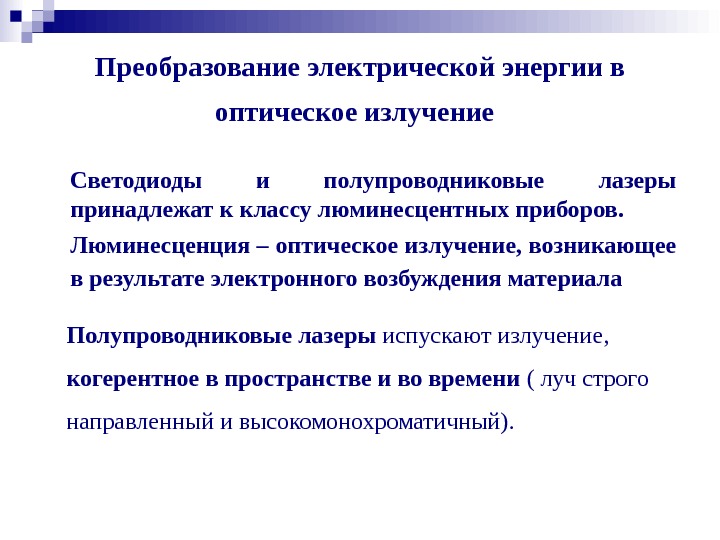 Преобразование электрической энергии в оптическое излучение

Светодиоды и полупроводниковые лазеры принадлежат к классу люминесцентных приборов.

Люминесценция – оптическое излучение, возникающее в результате электронного возбуждения материала

Полупроводниковые лазеры испускают излучение, когерентное в пространстве и во времени ( луч строго направленный и высокомонохроматичный).